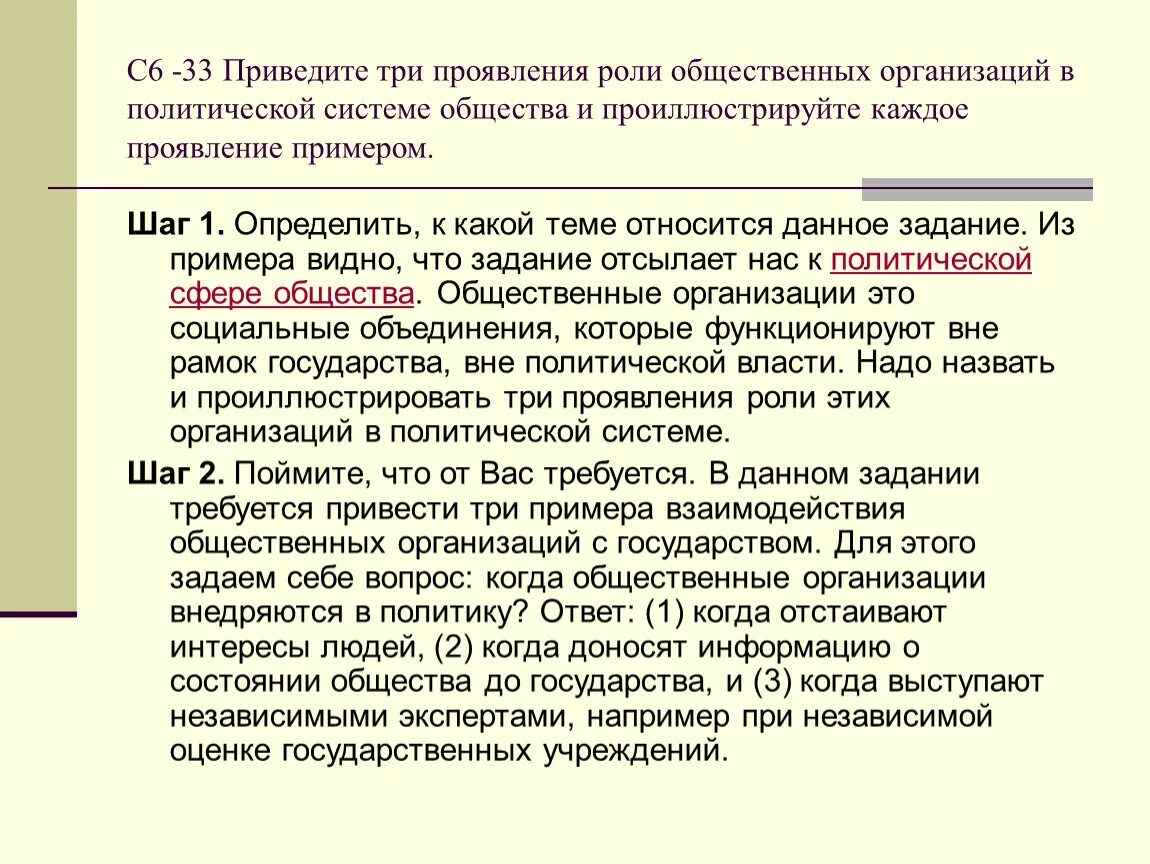 С6 -33 Приведите три проявления роли общественных организаций в политической системе общества и проиллюстрируйте каждое проявление примером.

Шаг 1. Определить, к какой теме относится данное задание. Из примера видно, что задание отсылает нас к политической сфере общества. Общественные организации это социальные объединения, которые функционируют вне рамок государства, вне политической власти. Надо назвать и проиллюстрировать три проявления роли этих организаций в политической системе.

Шаг 2. Поймите, что от Вас требуется. В данном задании требуется привести три примера взаимодействия общественных организаций с государством. Для этого задаем себе вопрос: когда общественные организации внедряются в политику? Ответ: (1) когда отстаивают интересы людей, (2) когда доносят информацию о состоянии общества до государства, и (3) когда выступают независимыми экспертами, например при независимой оценке государственных учреждений.